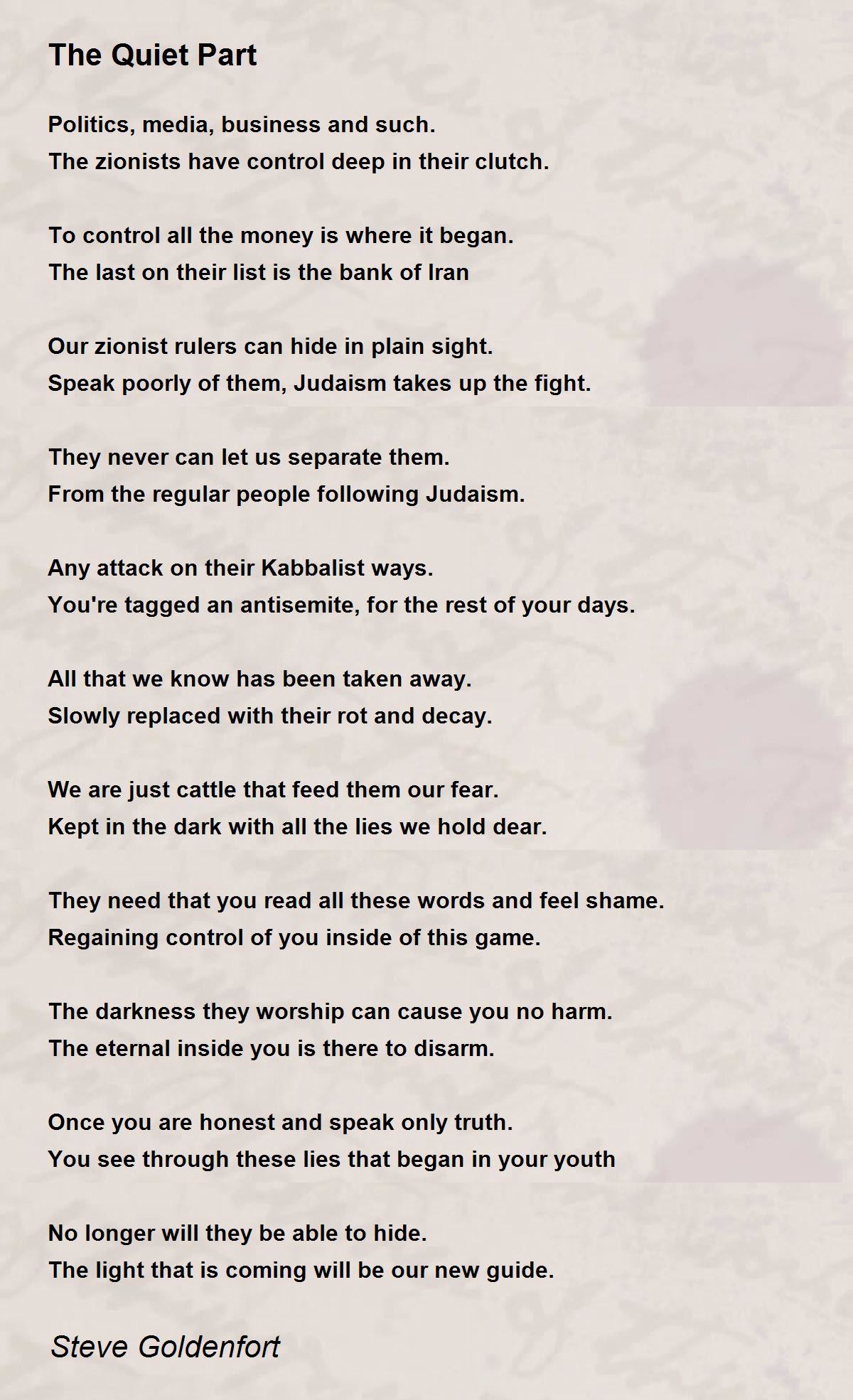 The Quiet Part

Politics, media, business and such.
The zionists have control deep in their clutch.

To control all the money is where it began.
The last on their list is the bank of Iran

Our zionist rulers can hide in plain sight.
Speak poorly of them, Judaism takes up the fight.

They never can let us separate them.
From the regular people following Judaism.

Any attack on their Kabbalist ways.
You're tagged an antisemite, for the rest of your days.

All that we know has been taken away.
Slowly replaced with their rot and decay.

We are just cattle that feed them our fear.
Kept in the dark with all the lies we hold dear.

They need that you read all these words and feel shame.
Regaining control of you inside of this game.

The darkness they worship can cause you no harm.
The eternal inside you is there to disarm.

Once you are honest and speak only truth.
You see through these lies that began in your youth

No longer will they be able to hide.
The light that is coming will be our new guide.

Steve Goldenfort